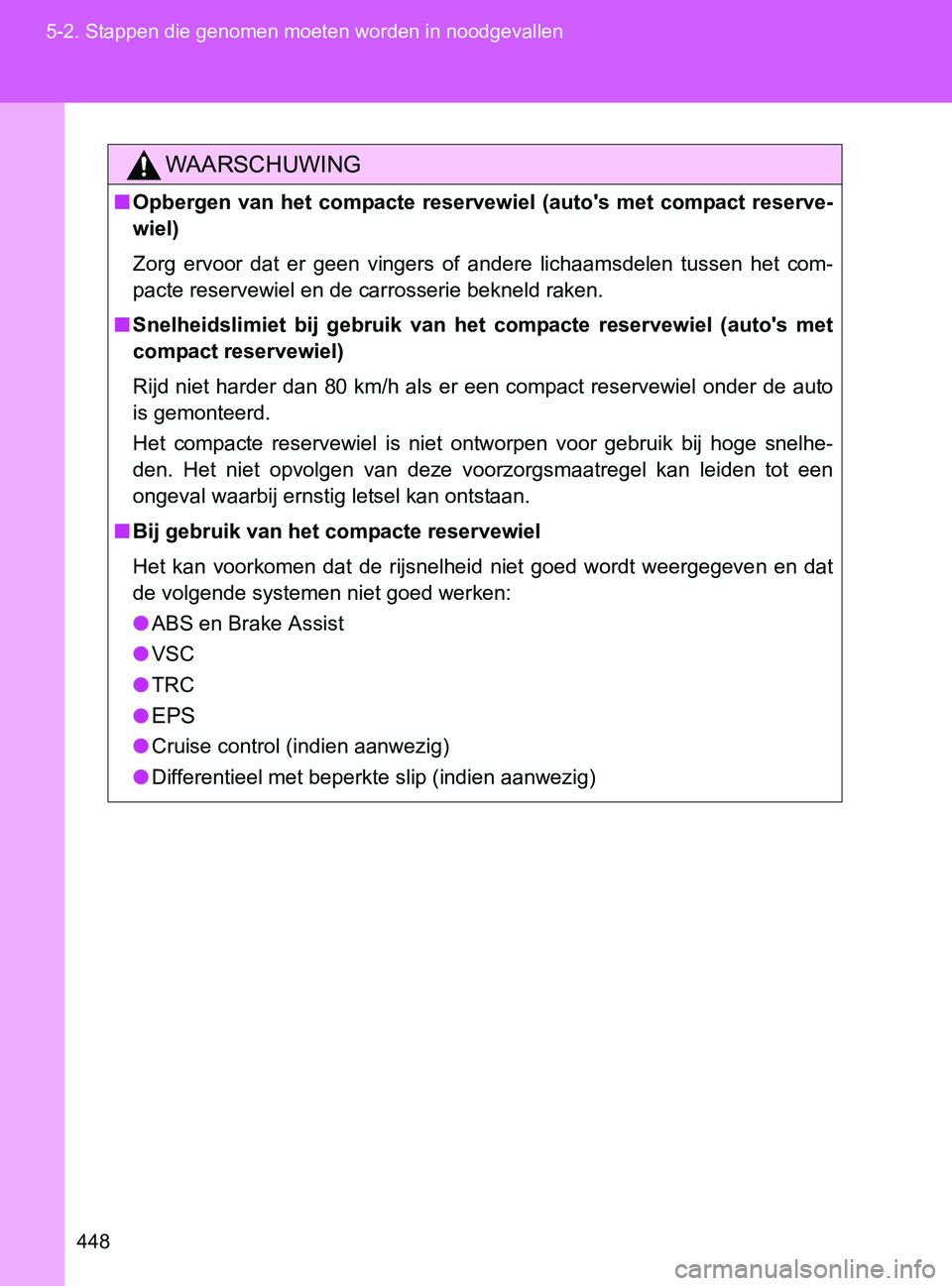 5-2. Stappen die genomen moeten worden in noodgevallen

WAARSCHUWING

■ Opbergen van het compacte reservewiel (auto's met compact reservewiel)

Zorg ervoor dat er geen vingers of andere lichaamsdelen tussen het compacte reservewiel en de carrosserie bekneld raken.

■ Snelheidslimiet bij gebruik van het compacte reservewiel (auto's met compact reservewiel)

Rijd niet harder dan 80 km/h als er een compact reservewiel onder de auto is gemonteerd.

Het compacte reservewiel is niet ontworpen voor gebruik bij hoge snelheden. Het niet opvolgen van deze voorzorgsmaatregel kan leiden tot een ongeval waarbij ernstig letsel kan ontstaan.

■ Bij gebruik van het compacte reservewiel

Het kan voorkomen dat de rijsnelheid niet goed wordt weergegeven en dat de volgende systemen niet goed werken:

● ABS en Brake Assist

● VSC

● TRC

● EPS

● Cruise control (indien aanwezig)

● Differentieel met beperkte slip (indien aanwezig)

448

carmanualsonline.info